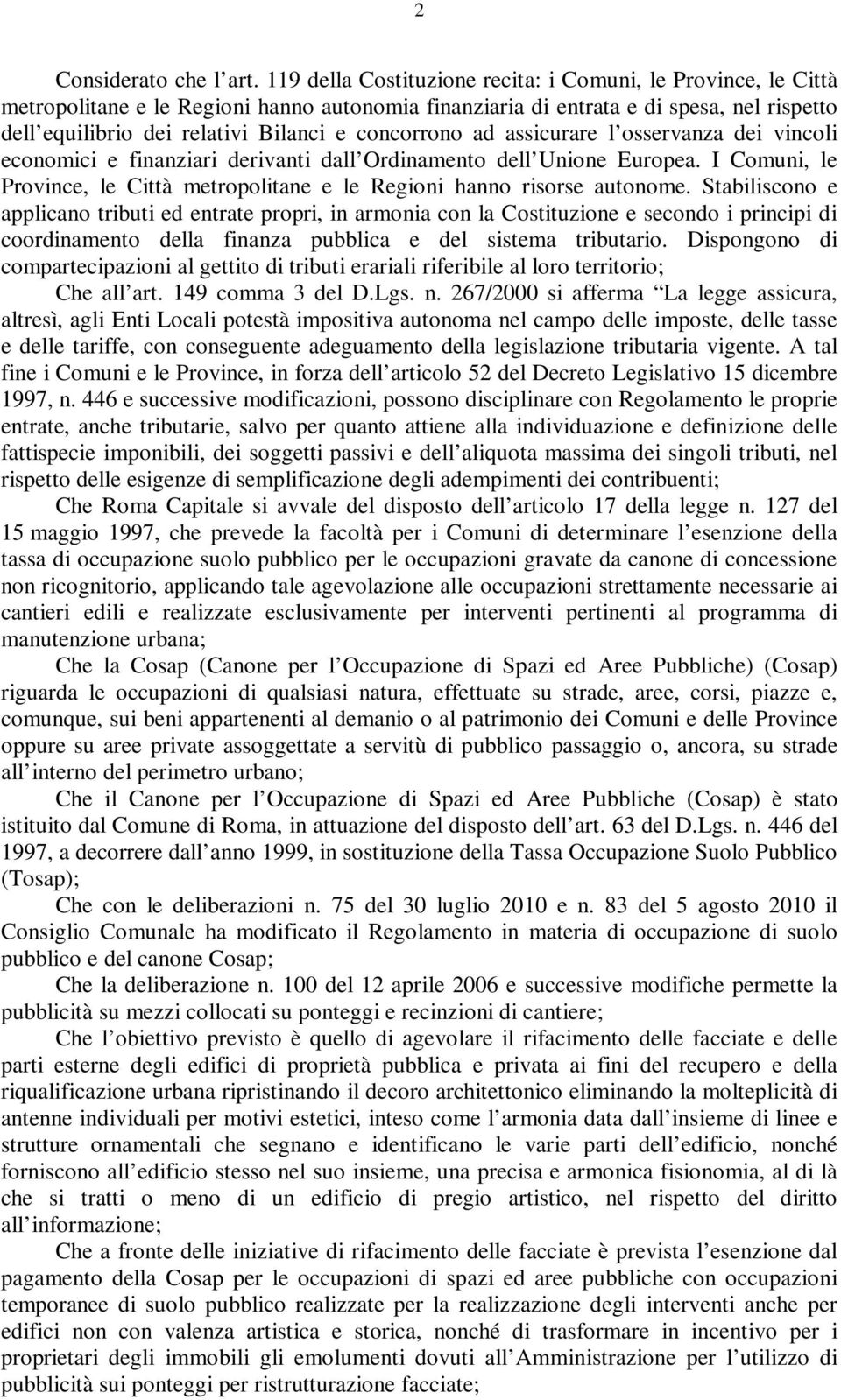 2

Considerato che l art. 119 della Costituzione recita: i Comuni, le Province, le Città metropolitane e le Regioni hanno autonomia finanziaria di entrata e di spesa, nel rispetto dell equilibrio dei relativi Bilanci e concorrono ad assicurare l osservanza dei vincoli economici e finanziari derivanti dall Ordinamento dell Unione Europea. I Comuni, le Province, le Città metropolitane e le Regioni hanno risorse autonome. Stabiliscono e applicano tributi ed entrate propri, in armonia con la Costituzione e secondo i principi di coordinamento della finanza pubblica e del sistema tributario. Dispongono di compartecipazioni al gettito di tributi erariali riferibile al loro territorio;

Che all art. 149 comma 3 del D.Lgs. n. 267/2000 si afferma La legge assicura, altresì, agli Enti Locali potestà impositiva autonoma nel campo delle imposte, delle tasse e delle tariffe, con conseguente adeguamento della legislazione tributaria vigente. A tal fine i Comuni e le Province, in forza dell articolo 52 del Decreto Legislativo 15 dicembre 1997, n. 446 e successive modificazioni, possono disciplinare con Regolamento le proprie entrate, anche tributarie, salvo per quanto attiene alla individuazione e definizione delle fattispecie imponibili, dei soggetti passivi e dell aliquota massima dei singoli tributi, nel rispetto delle esigenze di semplificazione degli adempimenti dei contribuenti;

Che Roma Capitale si avvale del disposto dell articolo 17 della legge n. 127 del 15 maggio 1997, che prevede la facoltà per i Comuni di determinare l esenzione della tassa di occupazione suolo pubblico per le occupazioni gravate da canone di concessione non ricognitorio, applicando tale agevolazione alle occupazioni strettamente necessarie ai cantieri edili e realizzate esclusivamente per interventi pertinenti al programma di manutenzione urbana;

Che la Cosap (Canone per l Occupazione di Spazi ed Aree Pubbliche) (Cosap) riguarda le occupazioni di qualsiasi natura, effettuate su strade, aree, corsi, piazze e, comunque, sui beni appartenenti al demanio o al patrimonio dei Comuni e delle Province oppure su aree private assoggettate a servitù di pubblico passaggio o, ancora, su strade all interno del perimetro urbano;

Che il Canone per l Occupazione di Spazi ed Aree Pubbliche (Cosap) è stato istituito dal Comune di Roma, in attuazione del disposto dell art. 63 del D.Lgs. n. 446 del 1997, a decorrere dall anno 1999, in sostituzione della Tassa Occupazione Suolo Pubblico (Tosap);

Che con le deliberazioni n. 75 del 30 luglio 2010 e n. 83 del 5 agosto 2010 il Consiglio Comunale ha modificato il Regolamento in materia di occupazione di suolo pubblico e del canone Cosap;

Che la deliberazione n. 100 del 12 aprile 2006 e successive modifiche permette la pubblicità su mezzi collocati su ponteggi e recinzioni di cantiere;

Che l obiettivo previsto è quello di agevolare il rifacimento delle facciate e delle parti esterne degli edifici di proprietà pubblica e privata ai fini del recupero e della riqualificazione urbana ripristinando il decoro architettonico eliminando la molteplicità di antenne individuali per motivi estetici, inteso come l armonia data dall insieme di linee e strutture ornamentali che segnano e identificano le varie parti dell edificio, nonché forniscono all edificio stesso nel suo insieme, una precisa e armonica fisionomia, al di là che si tratti o meno di un edificio di pregio artistico, nel rispetto del diritto all informazione;

Che a fronte delle iniziative di rifacimento delle facciate è prevista l esenzione dal pagamento della Cosap per le occupazioni di spazi ed aree pubbliche con occupazioni temporanee di suolo pubblico realizzate per la realizzazione degli interventi anche per edifici non con valenza artistica e storica, nonché di trasformare in incentivo per i proprietari degli immobili gli emolumenti dovuti all Amministrazione per l utilizzo di pubblicità sui ponteggi per ristrutturazione facciate;